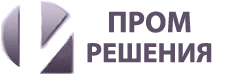 ПРОМ
РЕШЕНИЯ